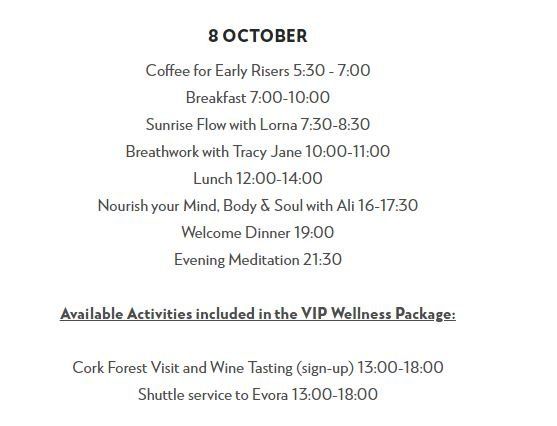 8 OCTOBER

Coffee for Early Risers 5:30 - 7:00

Breakfast 7:00-10:00

Sunrise Flow with Lorna 7:30-8:30

Breathwork with Tracy Jane 10:00-11:00

Lunch 12:00-14:00

Nourish your Mind, Body & Soul with Ali 16-17:30

Welcome Dinner 19:00

Evening Meditation 21:30

Available Activities included in the VIP Wellness Package:

Cork Forest Visit and Wine Tasting (sign-up) 13:00-18:00

Shuttle service to Evora 13:00-18:00